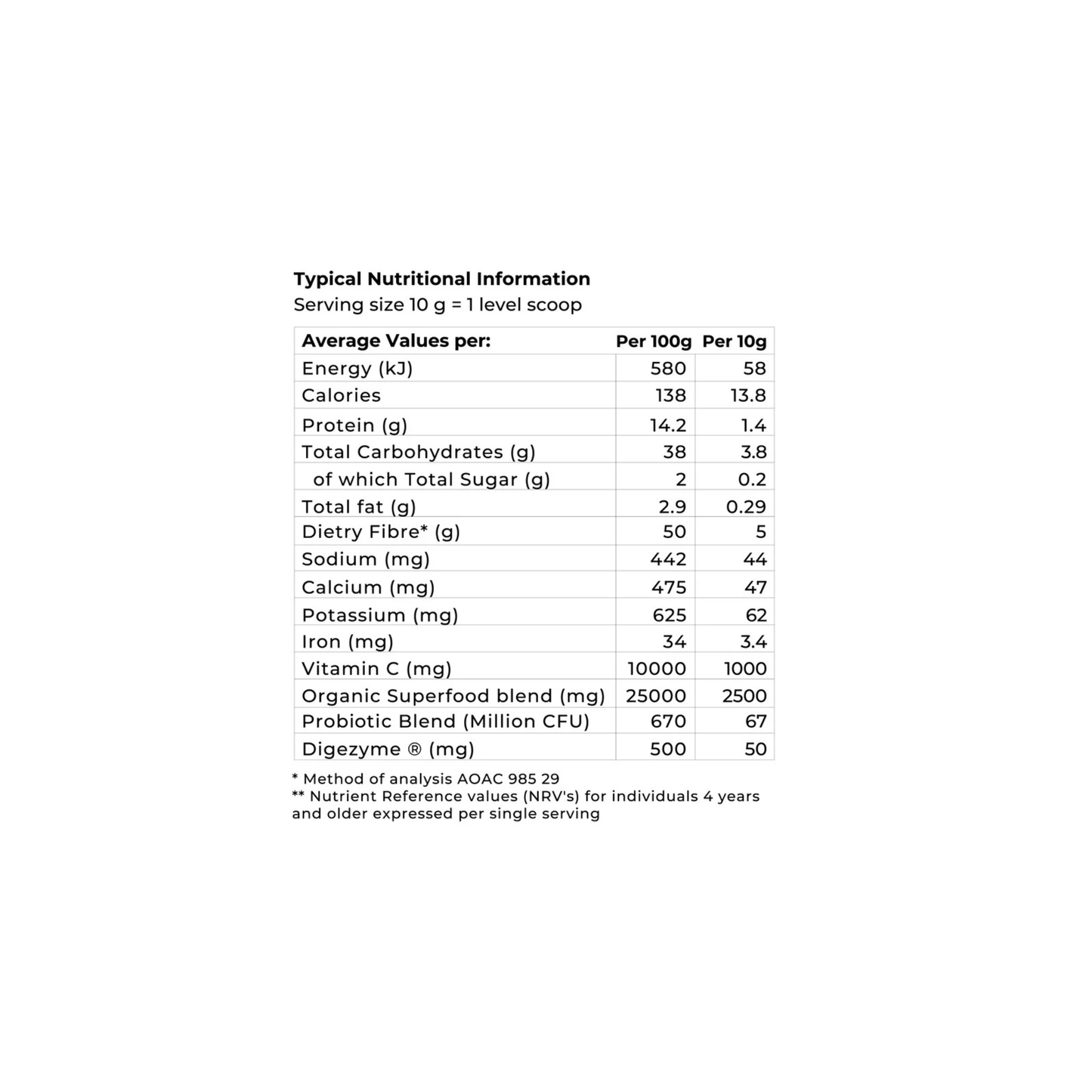 Typical Nutritional Information
Serving size 10 g = 1 level scoop

| Average Values per: | Per 100g | Per 10g |
|---|---|---|
| Energy (kJ) | 580 | 58 |
| Calories | 138 | 13.8 |
| Protein (g) | 14.2 | 1.4 |
| Total Carbohydrates (g) | 38 | 3.8 |
| of which Total Sugar (g) | 2 | 0.2 |
| Total fat (g) | 2.9 | 0.29 |
| Dietry Fibre* (g) | 50 | 5 |
| Sodium (mg) | 442 | 44 |
| Calcium (mg) | 475 | 47 |
| Potassium (mg) | 625 | 62 |
| Iron (mg) | 34 | 3.4 |
| Vitamin C (mg) | 10000 | 1000 |
| Organic Superfood blend (mg) | 25000 | 2500 |
| Probiotic Blend (Million CFU) | 670 | 67 |
| Digezyme ® (mg) | 500 | 50 |

* Method of analysis AOAC 985 29
** Nutrient Reference values (NRV's) for individuals 4 years and older expressed per single serving